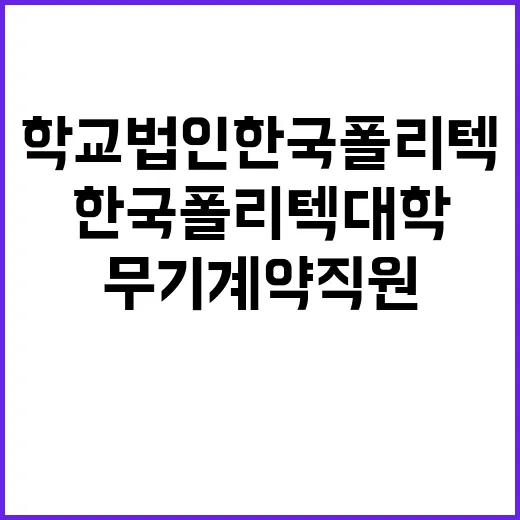 학교법인한국폴리텍
한국폴리텍대학
무기계약직원